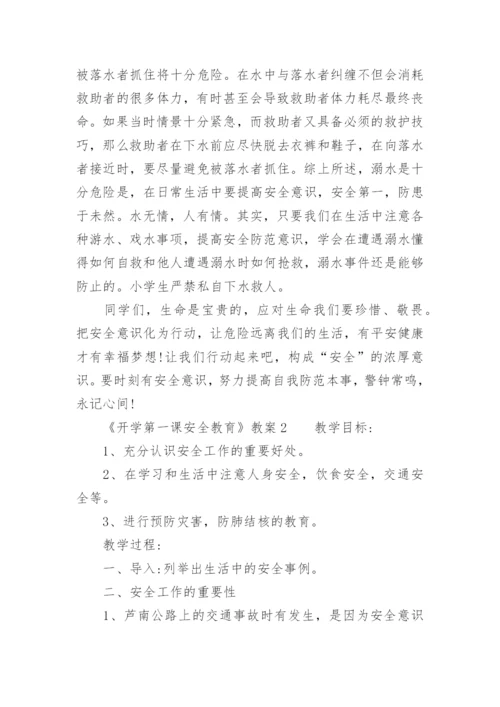 被落水者抓住将十分危险。在水中与落水者纠缠不但会消耗救助者的很多体力，有时甚至会导致救助者体力耗尽最终丧命。如果当时情景十分紧急，而救助者又具备必须的救护技巧，那么救助者在下水前应尽快脱去衣裤和鞋子，在向落水者接近时，要尽量避免被落水者抓住。综上所述，溺水是十分危险是，在日常生活中要提高安全意识，安全第一，防患于未然。水无情，人有情。其实，只要我们在生活中注意各种游水、戏水事项，提高安全防范意识，学会在遭遇溺水懂得如何自救和他人遭遇溺水时如何抢救，溺水事件还是能够防止的。小学生严禁私自下水救人。

同学们，生命是宝贵的，应对生命我们要珍惜、敬畏。把安全意识化为行动，让危险远离我们的生活，有平安健康才有幸福梦想!让我们行动起来吧，构成“安全”的浓厚意识。要时刻有安全意识，努力提高自我防范本事，警钟常鸣，永记心间!

《开学第一课安全教育》教案2　　教学目标：

1、充分认识安全工作的重要好处。

2、在学习和生活中注意人身安全，饮食安全，交通安全等。

3、进行预防灾害，防肺结核的教育。

教学过程：

一、导入:列举出生活中的安全事例。

二、安全工作的重要性

1、芦南公路上的交通事故时有发生，是因为安全意识